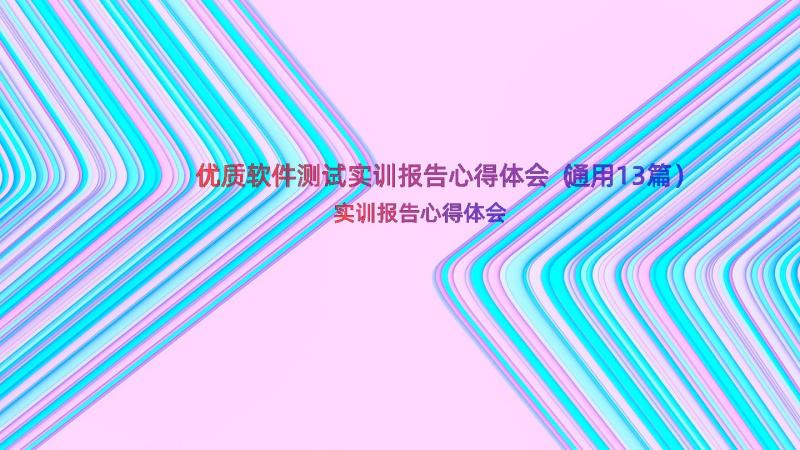 优质软件测试实训报告心得体会（通用13篇）
实训报告心得体会